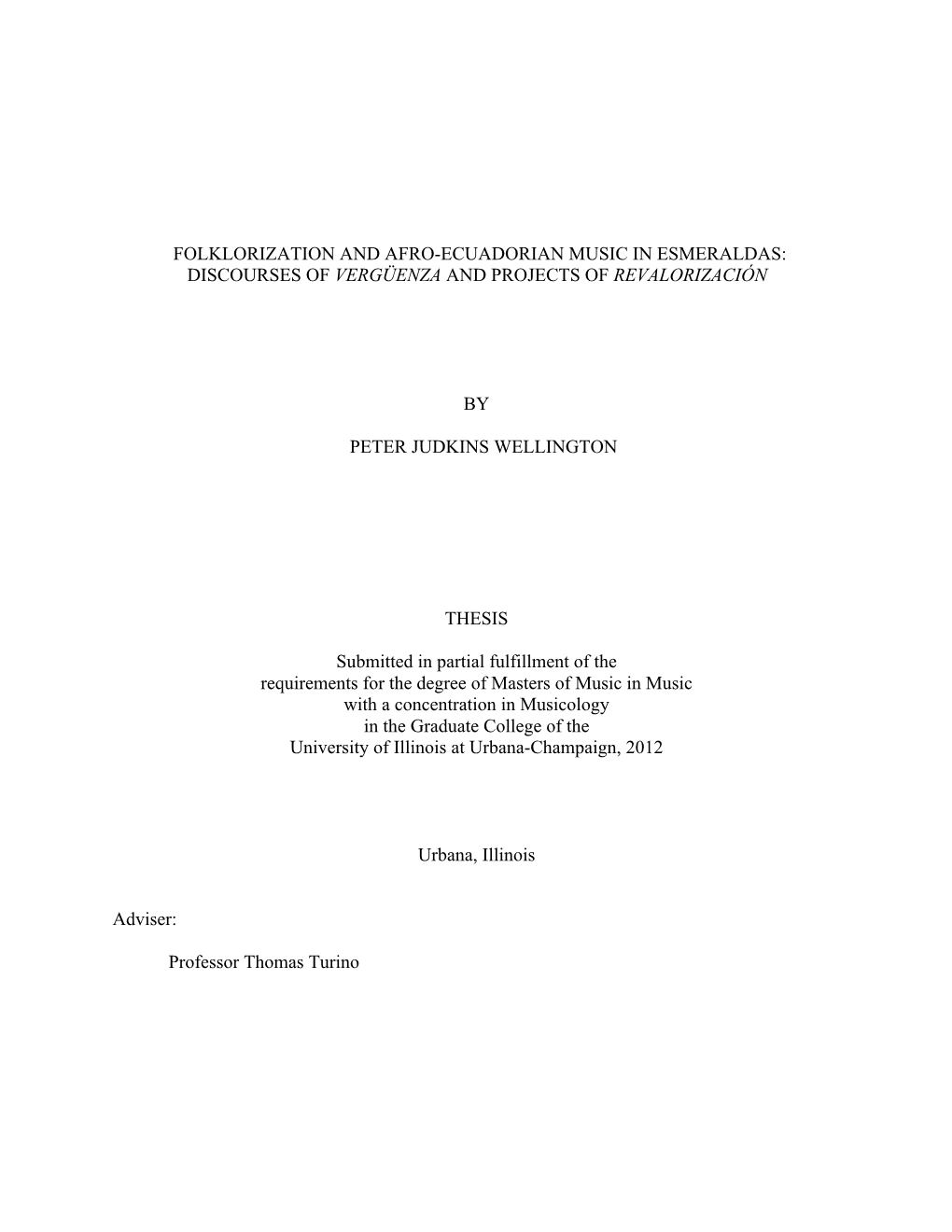 FOLKLORIZATION AND AFRO-ECUADORIAN MUSIC IN ESMERALDAS: DISCOURSES OF VERGÜENZA AND PROJECTS OF REVALORIZACIÓN

BY

PETER JUDKINS WELLINGTON

THESIS

Submitted in partial fulfillment of the requirements for the degree of Masters of Music in Music with a concentration in Musicology in the Graduate College of the University of Illinois at Urbana-Champaign, 2012

Urbana, Illinois

Adviser:

Professor Thomas Turino